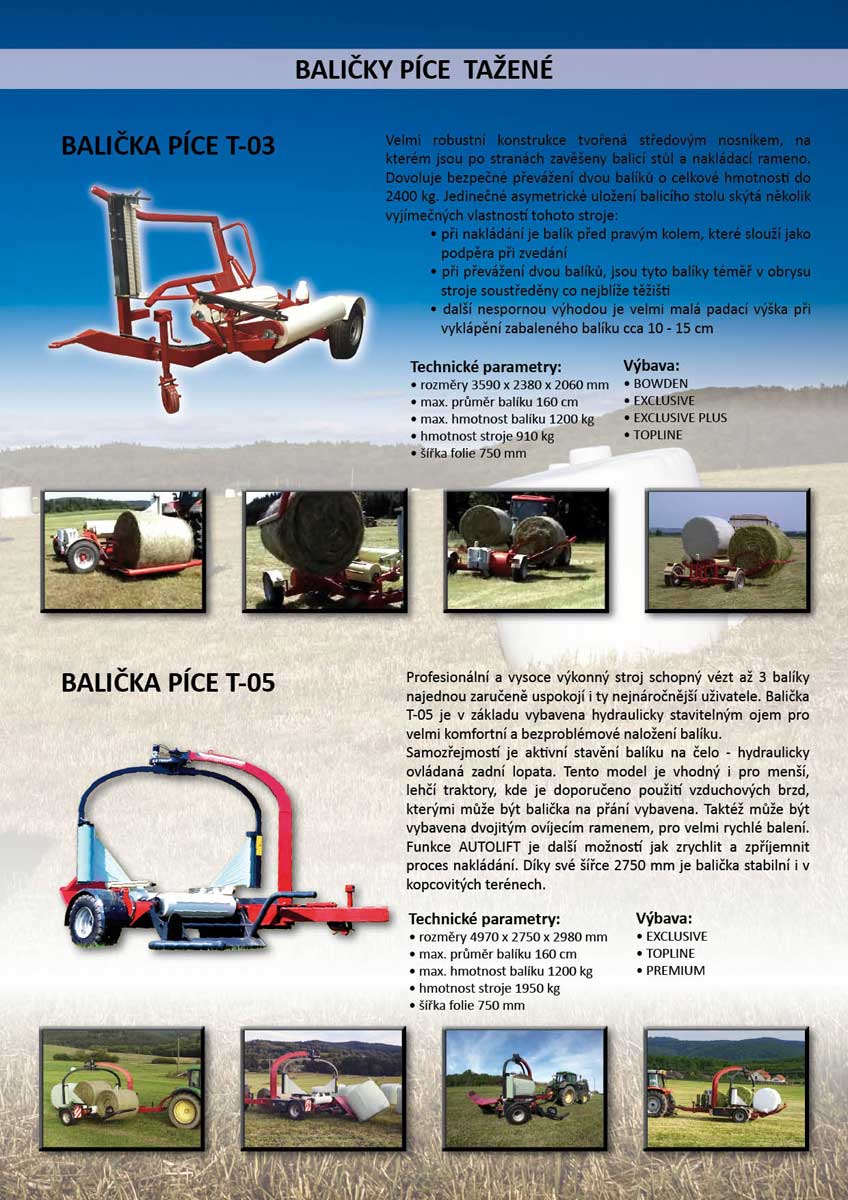 BALIČKY PÍCE TAŽENÉ

BALIČKA PÍCE T-03

Velmi robustní konstrukce tvořená středovým nosníkem, na kterém jsou po stranách zavěšeny balicí stůl a nakládací rameno. Dovoluje bezpečné převážení dvou balíků o celkové hmotnosti do 2400 kg. Jedinečné asymetrické uložení balicího stolu skýtá několik vyjímečných vlastností tohoto stroje:
• při nakládání je balík před pravým kolem, které slouží jako podpěra při zvedání
• při převážení dvou balíků, jsou tyto balíky téměř v obrysu stroje soustředěny co nejblíže těžišti
• další nespornou výhodou je velmi malá padací výška při vyklápění zabaleného balíku cca 10 - 15 cm

Technické parametry:
• rozměry 3590 x 2380 x 2060 mm
• max. průměr balíku 160 cm
• max. hmotnost balíku 1200 kg
• hmotnost stroje 910 kg
• šířka folie 750 mm

Výbava:
• BOWDEN
• EXCLUSIVE
• EXCLUSIVE PLUS
• TOPLINE

BALIČKA PÍCE T-05

Profesionální a vysoce výkonný stroj schopný vézt až 3 balíky najednou zaručeně uspokojí i ty nejnáročnější uživatele. Balička T-05 je v základu vybavena hydraulicky stavitelným ojem pro velmi komfortní a bezproblémové naložení balíku.
Samozřejmostí je aktivní stavění balíku na čelo - hydraulicky ovládaná zadní lopata. Tento model je vhodný i pro menší, lehčí traktory, kde je doporučeno použití vzduchových brzd, kterými může být balička na přání vybavena. Taktéž může být vybavena dvojitým ovíjecím ramenem, pro velmi rychlé balení. Funkce AUTOLIFT je další možností jak zrychlit a zpříjemnit proces nakládání. Díky své šířce 2750 mm je balička stabilní i v kopcovitých terénech.

Technické parametry:
• rozměry 4970 x 2750 x 2980 mm
• max. průměr balíku 160 cm
• max. hmotnost balíku 1200 kg
• hmotnost stroje 1950 kg
• šířka folie 750 mm

Výbava:
• EXCLUSIVE
• TOPLINE
• PREMIUM